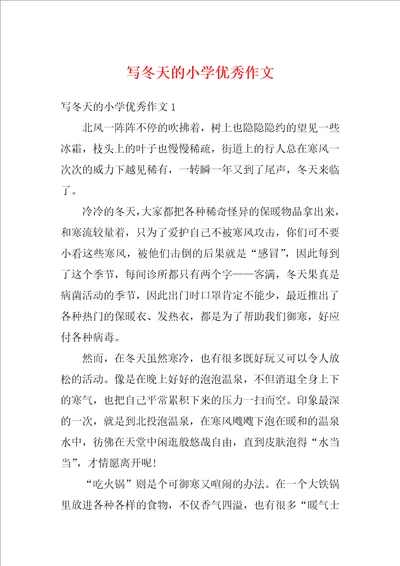 写冬天的小学优秀作文

写冬天的小学优秀作文 1

北风一阵阵不停的吹拂着，树上也隐隐隐约的望见一些冰霜，枝头上的叶子也慢慢稀疏，街道上的行人总在寒风一次次的威力下越见稀有，一转瞬一年又到了尾声，冬天来临了。

冷冷的冬天，大家都把各种稀奇怪异的保暖物品拿出来，和寒流较量着，只为了爱护自己不被寒风攻击，你们可不要小看这些寒风，被他们击倒的后果就是“感冒”，因此每到了这个季节，每间诊所都只有两个字——客满，冬天果真是病菌活动的季节，因此出门时口罩肯定不能少，最近推出了各种热门的保暖衣、发热衣，都是为了帮助我们御寒，好应付各种病毒。

然而，在冬天虽然寒冷，也有很多既好玩又可以令人放松的活动。像是在晚上好好的泡泡温泉，不但消退全身上下的寒气，也把自己平常累积下来的压力一扫而空。印象最深的一次，就是到北投泡温泉，在寒风飕飕下泡在暖和的温泉水中，彷佛在天堂中闲逛般悠哉自由，直到皮肤泡得“水当当”，才情愿离开呢！

“吃火锅”则是个可御寒又喧闹的办法。在一个大铁锅里放进各种各样的食物，不仅香气四溢，也有很多“暖气士